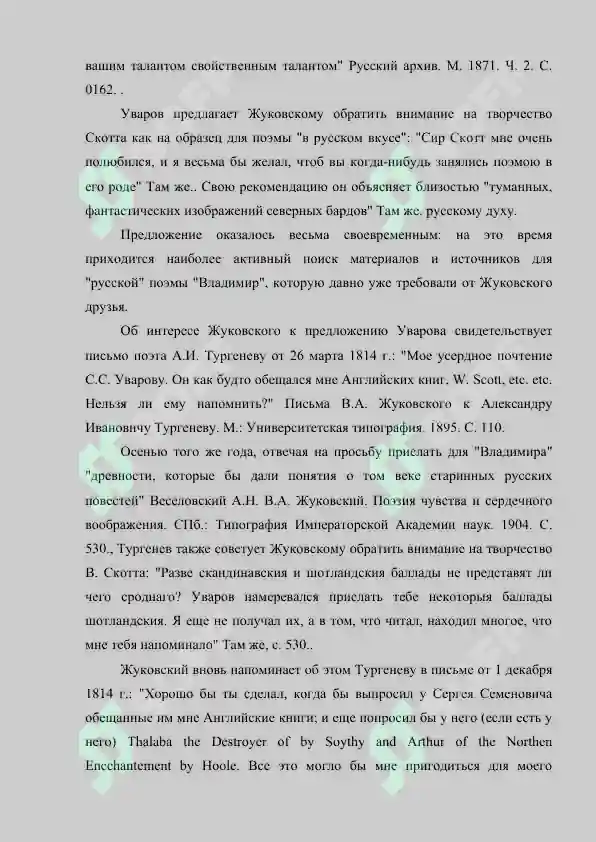 вашим талантом свойственным талантом" Русский архив. М. 1871. Ч. 2. С. 0162. .

Уваров предлагает Жуковскому обратить внимание на творчество Скотта как на образец для поэмы "в русском вкусе": "Сир Скотт мне очень полюбился, и я весьма бы желал, чтоб вы когда-нибудь занялись поэмою в его роде" Там же.. Свою рекомендацию он объясняет близостью "туманных, фантастических изображений северных бардов" Там же. русскому духу.

Предложение оказалось весьма своевременным: на это время приходится наиболее активный поиск материалов и источников для "русской" поэмы "Владимир", которую давно уже требовали от Жуковского друзья.

Об интересе Жуковского к предложению Уварова свидетельствует письмо поэта А.И. Тургеневу от 26 марта 1814 г.: "Мое усердное почтение С.С. Уварову. Он как будто обещался мне Английских книг, W. Scott, etc. etc. Нельзя ли ему напомнить?" Письма В.А. Жуковского к Александру Ивановичу Тургеневу. М.: Университетская типография. 1895. С. 110.

Осенью того же года, отвечая на просьбу прислать для "Владимира" "древности, которые бы дали понятия о том веке старинных русских повестей" Веселовский А.Н. В.А. Жуковский. Поэзия чувства и сердечного воображения. СПб.: Типография Императорской Академии наук. 1904. С. 530., Тургенев также советует Жуковскому обратить внимание на творчество В. Скотта: "Разве скандинавския и шотландския баллады не представят ли чего сроднаго? Уваров намеревался прислать тебе некоторыя баллады шотландския. Я еще не получал их, а в том, что читал, находил многое, что мне тебя напоминало" Там же, с. 530..

Жуковский вновь напоминает об этом Тургеневу в письме от 1 декабря 1814 г.: "Хорошо бы ты сделал, когда бы выпросил у Сергея Семеновича обещанные им мне Английские книги; и еще попросил бы у него (если есть у него) Thalaba the Destroyer of by Soythy and Arthur of the Northen Encchantement by Hoole. Все это могло бы мне пригодиться для моего